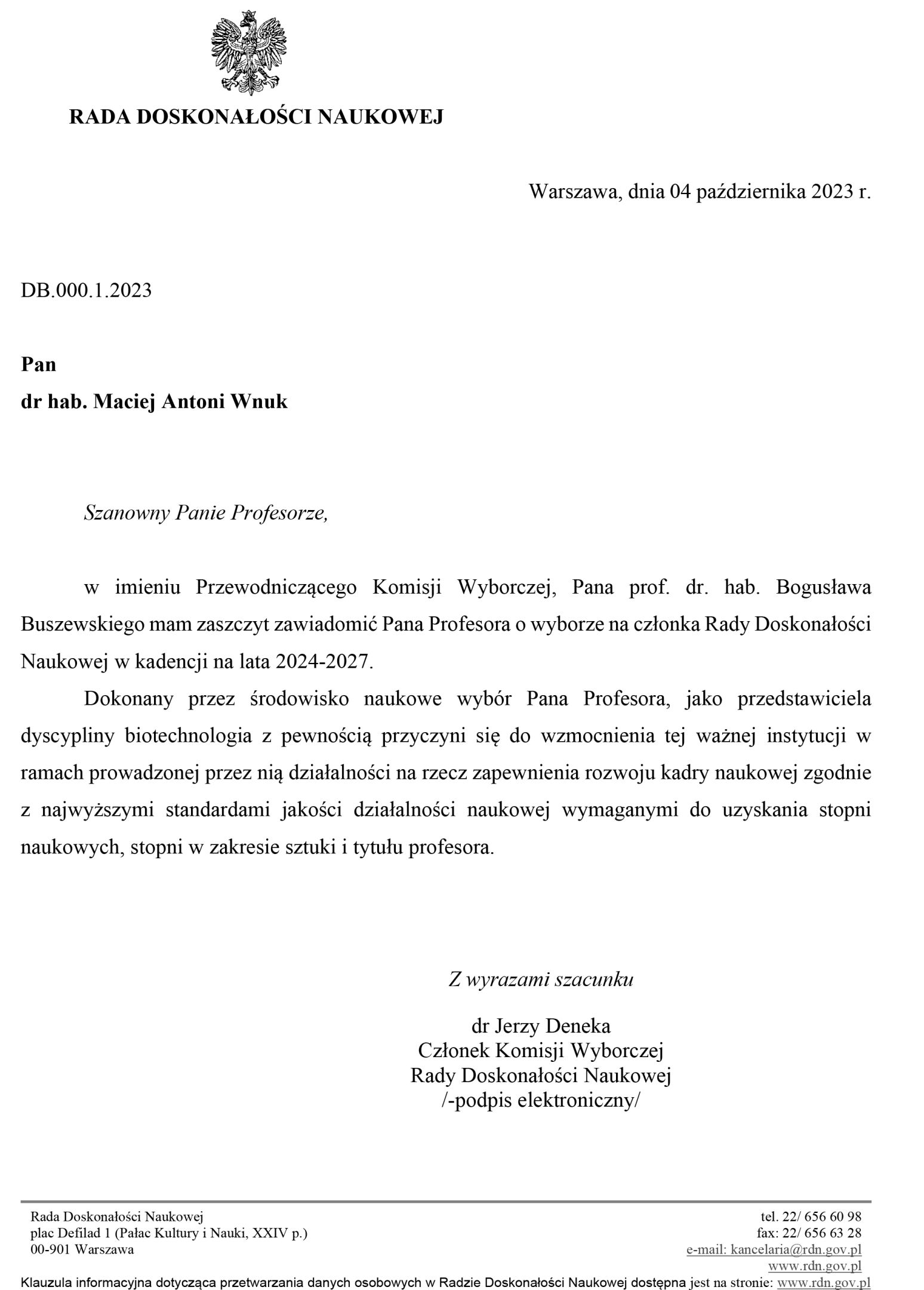 RADA DOSKONAŁOŚCI NAUKOWEJ

Warszawa, dnia 04 października 2023 r.

DB.000.1.2023

Pan
dr hab. Maciej Antoni Wnuk

Szanowny Panie Profesorze,

w imieniu Przewodniczącego Komisji Wyborczej, Pana prof. dr. hab. Bogusława Buszewskiego mam zaszczyt zawiadomić Pana Profesora o wyborze na członka Rady Doskonałości Naukowej w kadencji na lata 2024-2027.

Dokonany przez środowisko naukowe wybór Pana Profesora, jako przedstawiciela dyscypliny biotechnologia z pewnością przyczyni się do wzmocnienia tej ważnej instytucji w ramach prowadzonej przez nią działalności na rzecz zapewnienia rozwoju kadry naukowej zgodnie z najwyższymi standardami jakości działalności naukowej wymaganymi do uzyskania stopni naukowych, stopni w zakresie sztuki i tytułu profesora.

Z wyrazami szacunku

dr Jerzy Deneka
Członek Komisji Wyborczej
Rady Doskonałości Naukowej
/-podpis elektroniczny/

Rada Doskonałości Naukowej
plac Defilad 1 (Pałac Kultury i Nauki, XXIV p.)
00-901 Warszawa

tel. 22/ 656 60 98
fax: 22/ 656 63 28
e-mail: kancelaria@rdn.gov.pl
www.rdn.gov.pl

Klauzula informacyjna dotycząca przetwarzania danych osobowych w Radzie Doskonałości Naukowej dostępna jest na stronie: www.rdn.gov.pl